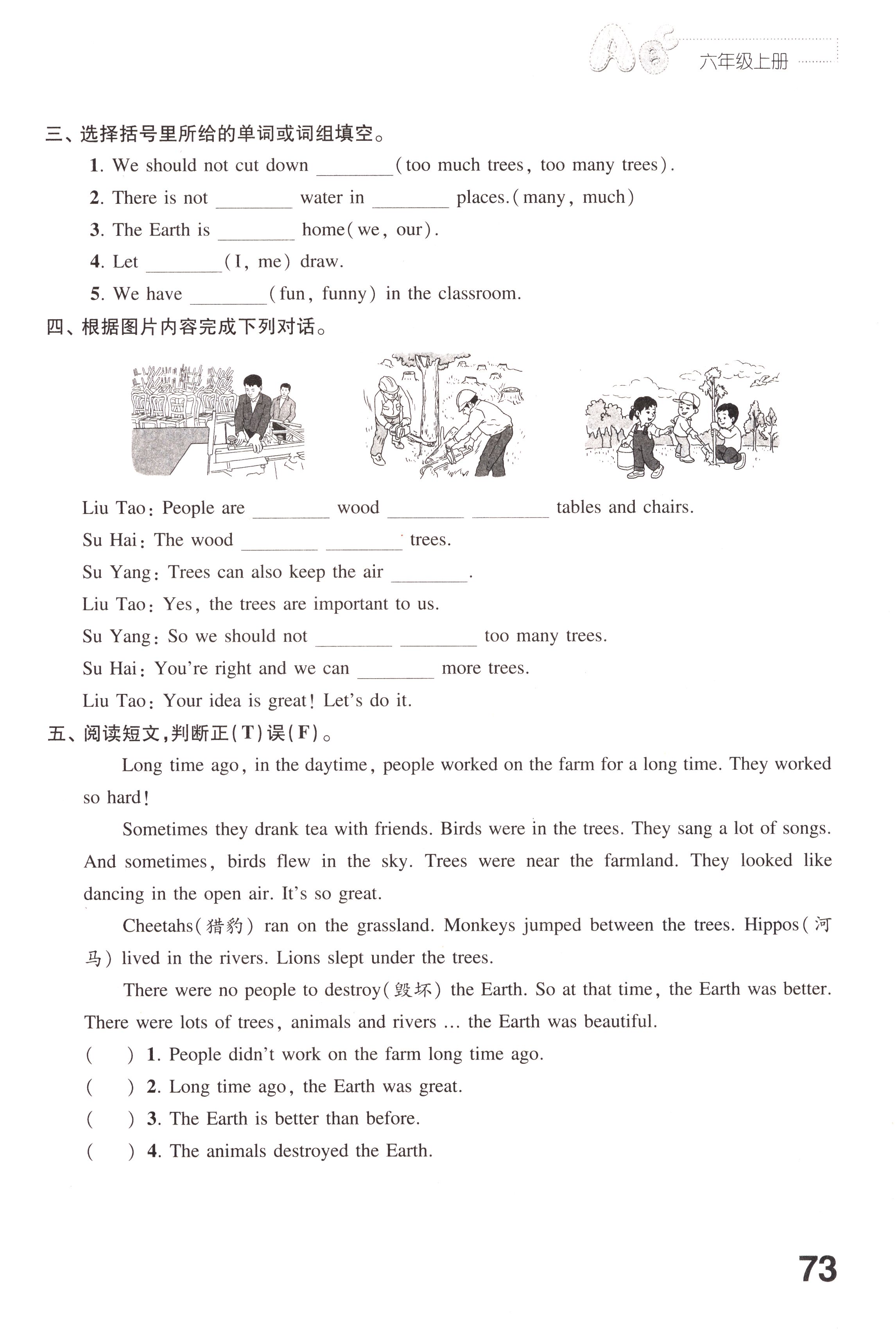 六年级上册

三、选择括号里所给的单词或词组填空。

1. We should not cut down ________(too much trees, too many trees).

2. There is not ________ water in ________ places.(many, much)

3. The Earth is ________ home(we, our).

4. Let ________(I, me) draw.

5. We have ________(fun, funny) in the classroom.

四、根据图片内容完成下列对话。

Liu Tao: People are ________ wood ________ ________ tables and chairs.

Su Hai: The wood ________ ________ trees.

Su Yang: Trees can also keep the air ________.

Liu Tao: Yes, the trees are important to us.

Su Yang: So we should not ________ ________ too many trees.

Su Hai: You're right and we can ________ more trees.

Liu Tao: Your idea is great! Let's do it.

五、阅读短文,判断正(T)误(F)。

Long time ago, in the daytime, people worked on the farm for a long time. They worked so hard!

Sometimes they drank tea with friends. Birds were in the trees. They sang a lot of songs. And sometimes, birds flew in the sky. Trees were near the farmland. They looked like dancing in the open air. It's so great.

Cheetahs(猎豹) ran on the grassland. Monkeys jumped between the trees. Hippos(河马) lived in the rivers. Lions slept under the trees.

There were no people to destroy(毁坏) the Earth. So at that time, the Earth was better. There were lots of trees, animals and rivers ... the Earth was beautiful.

( ) 1. People didn't work on the farm long time ago.

( ) 2. Long time ago, the Earth was great.

( ) 3. The Earth is better than before.

( ) 4. The animals destroyed the Earth.

73